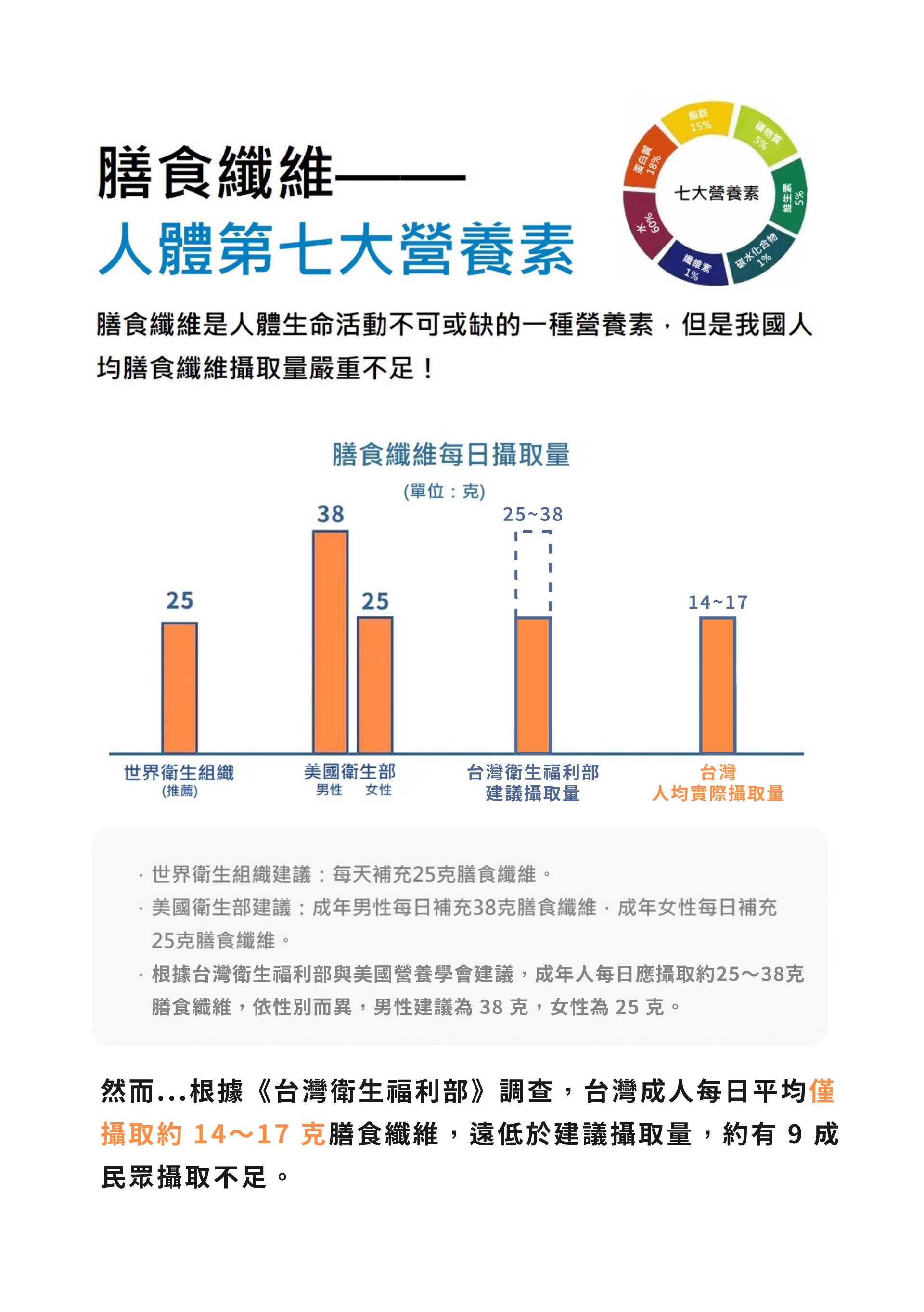 膳食纖維——
人體第七大營養素

脂肪 15%
礦物質 5%
維生素 5%
碳水化合物 1%
纖維素 1%
水 60%
蛋白質 18%
七大營養素

膳食纖維是人體生命活動不可或缺的一種營養素，但是我國人均膳食纖維攝取量嚴重不足！

膳食纖維每日攝取量
(單位：克)

25
38
25
25~38
14~17

世界衛生組織 (推薦)
美國衛生部 男性 女性
台灣衛生福利部 建議攝取量
台灣 人均實際攝取量

· 世界衛生組織建議：每天補充25克膳食纖維。
· 美國衛生部建議：成年男性每日補充38克膳食纖維，成年女性每日補充25克膳食纖維。
· 根據台灣衛生福利部與美國營養學會建議，成年人每日應攝取約25～38克膳食纖維，依性別而異，男性建議為 38 克，女性為 25 克。

然而...根據《台灣衛生福利部》調查，台灣成人每日平均僅攝取約 14～17 克膳食纖維，遠低於建議攝取量，約有 9 成民眾攝取不足。